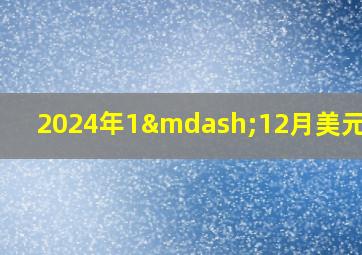 2024年1&mdash;12月美元